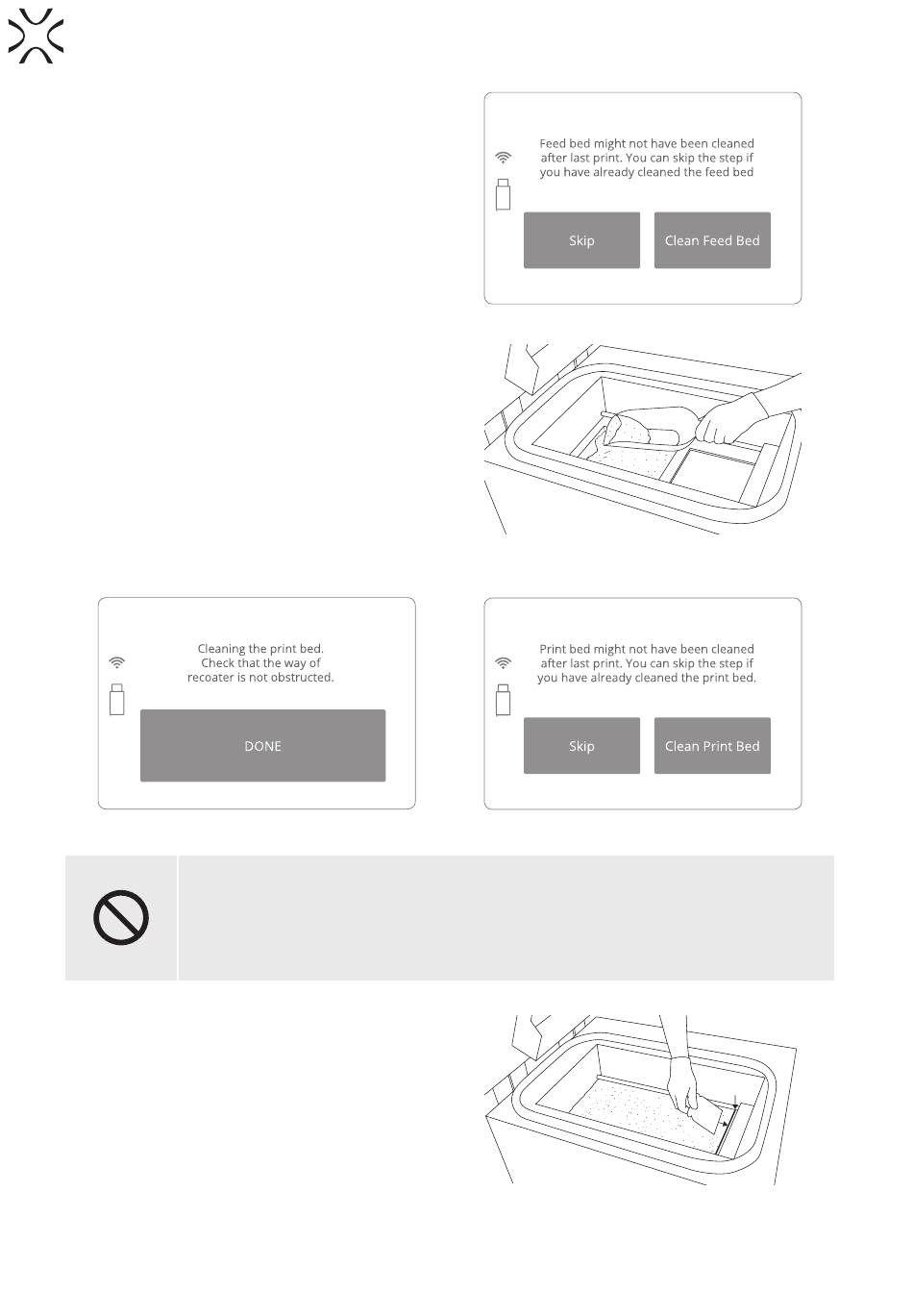 Feed bed might not have been cleaned after last print. You can skip the step if you have already cleaned the feed bed

Skip

Clean Feed Bed

Cleaning the print bed. Check that the way of recoater is not obstructed.

DONE

Print bed might not have been cleaned after last print. You can skip the step if you have already cleaned the print bed.

Skip

Clean Print Bed